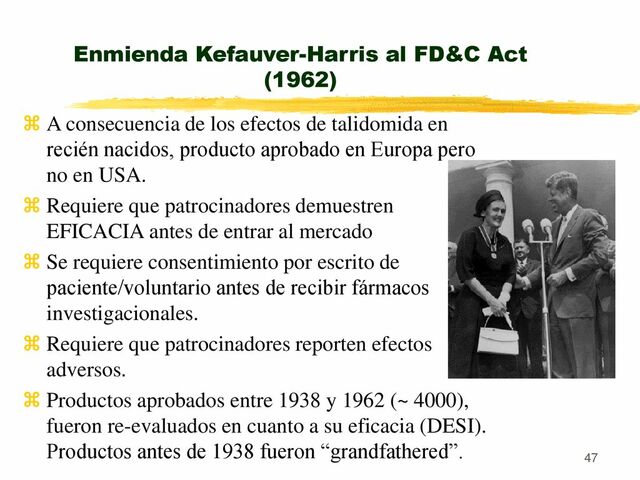 Enmienda Kefauver-Harris al FD&C Act (1962)

⌘ A consecuencia de los efectos de talidomida en recién nacidos, producto aprobado en Europa pero no en USA.

⌘ Requiere que patrocinadores demuestren EFICACIA antes de entrar al mercado

⌘ Se requiere consentimiento por escrito de paciente/voluntario antes de recibir fármacos investigacionales.

⌘ Requiere que patrocinadores reporten efectos adversos.

⌘ Productos aprobados entre 1938 y 1962 (~ 4000), fueron re-evaluados en cuanto a su eficacia (DESI). Productos antes de 1938 fueron “grandfathered”.

47